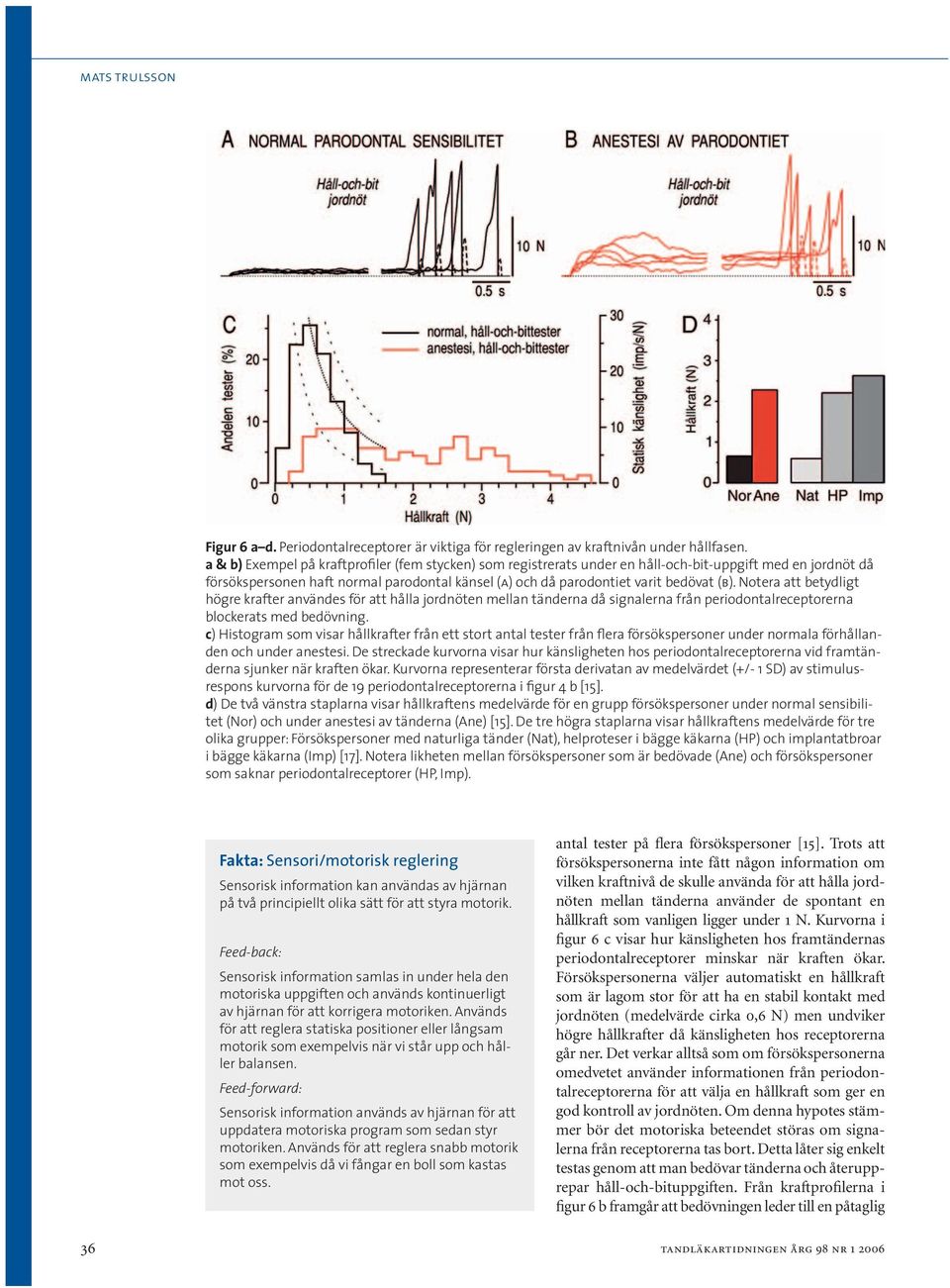 MATS TRULSSON

A NORMAL PARODONTAL SENSIBILITET

Håll-och-bit jordnöt

10 N

0.5 s

B ANESTESI AV PARODONTIET

Håll-och-bit jordnöt

10 N

0.5 s

C

Andelen tester (%)

20

10

0

normal, håll-och-bittester
anestesi, håll-och-bittester

0 1 2 3 4

Hållkraft (N)

30

20

10

0

Statisk känslighet (imp/s/N)

D

Hållkraft (N)

4

3

2

1

0

Nor Ane Nat HP Imp

Figur 6 a–d. Periodontalreceptorer är viktiga för regleringen av kraftnivån under hållfasen.
a & b) Exempel på kraftprofiler (fem stycken) som registrerats under en håll-och-bit-uppgift med en jordnöt då försökspersonen haft normal parodontal känsel (A) och då parodontiet varit bedövat (B). Notera att betydligt högre krafter användes för att hålla jordnöten mellan tänderna då signalerna från periodontalreceptorerna blockerats med bedövning.
c) Histogram som visar hållkrafter från ett stort antal tester från flera försökspersoner under normala förhållanden och under anestesi. De streckade kurvorna visar hur känsligheten hos periodontalreceptorerna vid framtänderna sjunker när kraften ökar. Kurvorna representerar första derivatan av medelvärdet (+/- 1 SD) av stimulusrespons kurvorna för de 19 periodontalreceptorerna i figur 4 b [15].
d) De två vänstra staplarna visar hållkraftens medelvärde för en grupp försökspersoner under normal sensibilitet (Nor) och under anestesi av tänderna (Ane) [15]. De tre högra staplarna visar hållkraftens medelvärde för tre olika grupper: Försökspersoner med naturliga tänder (Nat), helproteser i bägge käkarna (HP) och implantatbroar i bägge käkarna (Imp) [17]. Notera likheten mellan försökspersoner som är bedövade (Ane) och försökspersoner som saknar periodontalreceptorer (HP, Imp).

Fakta: Sensori/motorisk reglering

Sensorisk information kan användas av hjärnan på två principiellt olika sätt för att styra motorik.

Feed-back:

Sensorisk information samlas in under hela den motoriska uppgiften och används kontinuerligt av hjärnan för att korrigera motoriken. Används för att reglera statiska positioner eller långsam motorik som exempelvis när vi står upp och håller balansen.

Feed-forward:

Sensorisk information används av hjärnan för att uppdatera motoriska program som sedan styr motoriken. Används för att reglera snabb motorik som exempelvis då vi fångar en boll som kastas mot oss.

antal tester på flera försökspersoner [15]. Trots att försökspersonerna inte fått någon information om vilken kraftnivå de skulle använda för att hålla jordnöten mellan tänderna använder de spontant en hållkraft som vanligen ligger under 1 N. Kurvorna i figur 6 c visar hur känsligheten hos framtändernas periodontalreceptorer minskar när kraften ökar. Försökspersonerna väljer automatiskt en hållkraft som är lagom stor för att ha en stabil kontakt med jordnöten (medelvärde cirka 0,6 N) men undviker högre hållkrafter då känsligheten hos receptorerna går ner. Det verkar alltså som om försökspersonerna omedvetet använder informationen från periodontalreceptorerna för att välja en hållkraft som ger en god kontroll av jordnöten. Om denna hypotes stämmer bör det motoriska beteendet störas om signalerna från receptorerna tas bort. Detta låter sig enkelt testas genom att man bedövar tänderna och återupprepar håll-och-bituppgiften. Från kraftprofilerna i figur 6 b framgår att bedövningen leder till en påtaglig

36

TANDLÄKARTIDNINGEN ÅRG 98 NR 1 2006